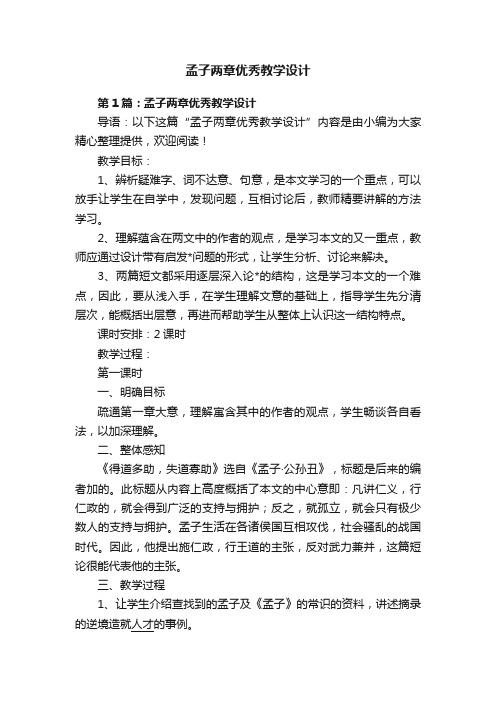 孟子两章优秀教学设计

第1篇：孟子两章优秀教学设计

导语：以下这篇“孟子两章优秀教学设计”内容是由小编为大家精心整理提供，欢迎阅读！

教学目标：

1、辨析疑难字、词不达意、句意，是本文学习的一个重点，可以放手让学生在自学中，发现问题，互相讨论后，教师精要讲解的方法学习。

2、理解蕴含在两文中的作者的观点，是学习本文的又一重点，教师应通过设计带有启发*问题的形式，让学生分析、讨论来解决。

3、两篇短文都采用逐层深入论*的结构，这是学习本文的一个难点，因此，要从浅入手，在学生理解文意的基础上，指导学生先分清层次，能概括出层意，再进而帮助学生从整体上认识这一结构特点。

课时安排：2课时

教学过程：

第一课时

一、明确目标

疏通第一章大意，理解富含其中的作者的观点，学生畅谈各自看法，以加深理解。

二、整体感知

《得道多助，失道寡助》选自《孟子·公孙丑》，标题是后来的编者加的。此标题从内容上高度概括了本文的中心意即：凡讲仁义，行仁政的，就会得到广泛的支持与拥护；反之，就孤立，就会只有极少数人的支持与拥护。孟子生活在各诸侯国互相攻伐，社会骚乱的战国时代。因此，他提出施仁政，行王道的主张，反对武力兼并，这篇短论很能代表他的主张。

三、教学过程

1、让学生介绍查找到的孟子及《孟子》的常识的资料，讲述摘录的逆境造就人才的事例。